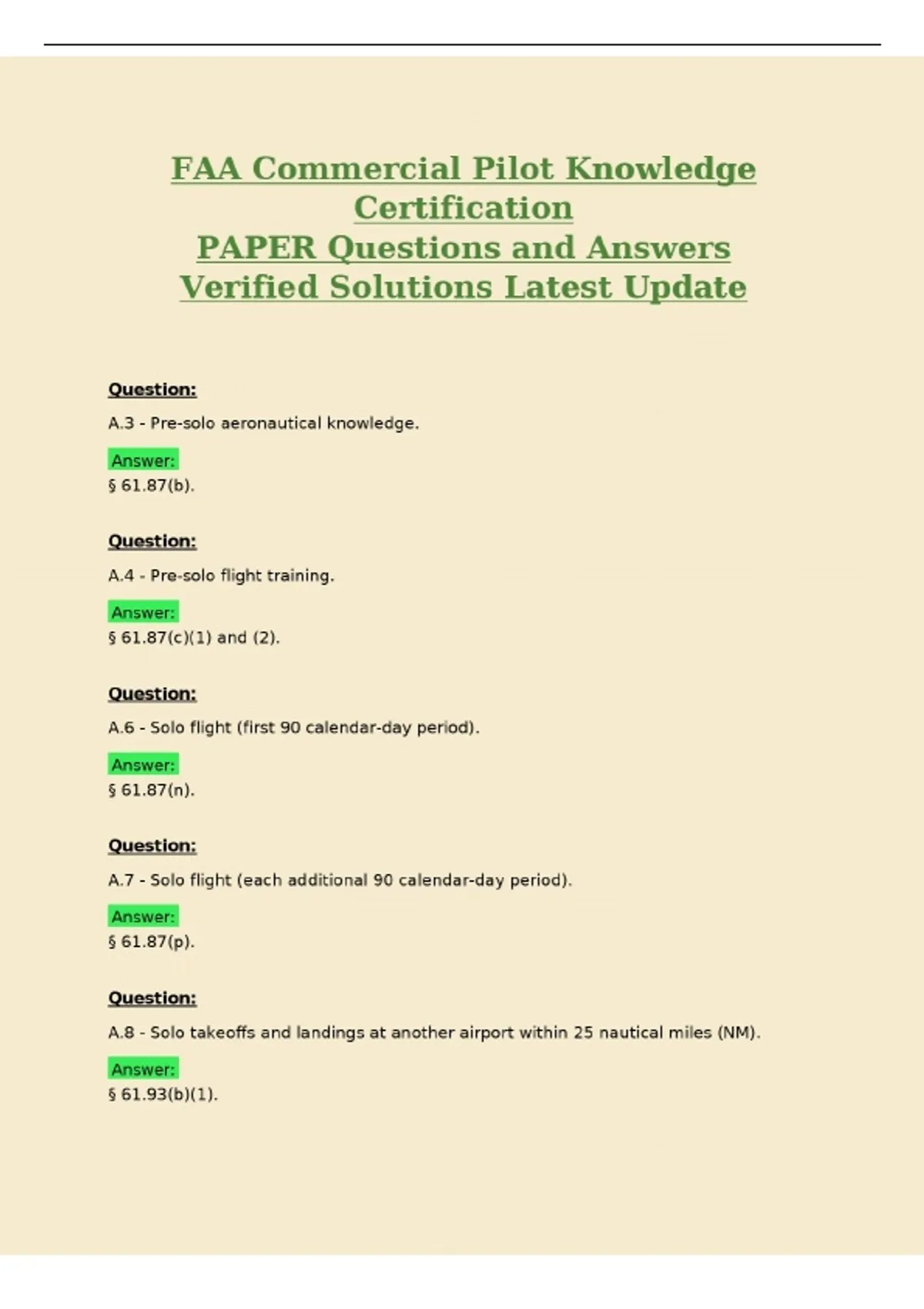 FAA Commercial Pilot Knowledge Certification
PAPER Questions and Answers Verified Solutions Latest Update

Question:

A.3 - Pre-solo aeronautical knowledge.

Answer:
§ 61.87(b).

Question:

A.4 - Pre-solo flight training.

Answer:
§ 61.87(c)(1) and (2).

Question:

A.6 - Solo flight (first 90 calendar-day period).

Answer:
§ 61.87(n).

Question:

A.7 - Solo flight (each additional 90 calendar-day period).

Answer:
§ 61.87(p).

Question:

A.8 - Solo takeoffs and landings at another airport within 25 nautical miles (NM).

Answer:
§ 61.93(b)(1).